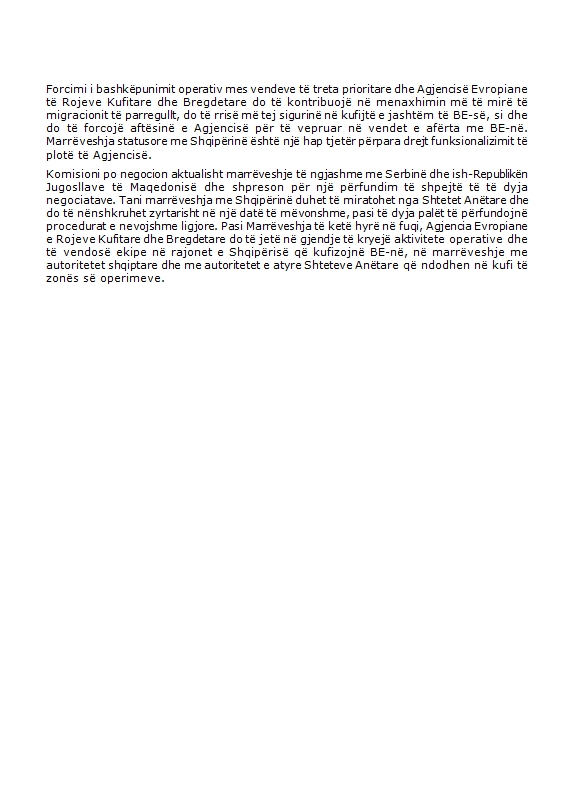 Forcimi i bashkëpunimit operativ mes vendeve të treta prioritare dhe Agjencisë Evropiane të Rojeve Kufitare dhe Bregdetare do të kontribuojë në menaxhimin më të mirë të migracionit të parregullt, do të rrisë më tej sigurinë në kufijtë e jashtëm të BE-së, si dhe do të forcojë aftësinë e Agjencisë për të vepruar në vendet e afërta me BE-në. Marrëveshja statusore me Shqipërinë është një hap tjetër përpara drejt funksionalizimit të plotë të Agjencisë.

Komisioni po negocion aktualisht marrëveshje të ngjashme me Serbinë dhe ish-Republikën Jugosllave të Maqedonisë dhe shpreson për një përfundim të shpejtë të të dyja negociatave. Tani marrëveshja me Shqipërinë duhet të miratohet nga Shtetet Anëtare dhe do të nënshkruhet zyrtarisht në një datë të mëvonshme, pasi të dyja palët të përfundojnë procedurat e nevojshme ligjore. Pasi Marrëveshja të ketë hyrë në fuqi, Agjencia Evropiane e Rojeve Kufitare dhe Bregdetare do të jetë në gjendje të kryejë aktivitete operative dhe të vendosë ekipe në rajonet e Shqipërisë që kufizojnë BE-në, në marrëveshje me autoritetet shqiptare dhe me autoritetet e atyre Shteteve Anëtare që ndodhen në kufi të zonës së operimeve.